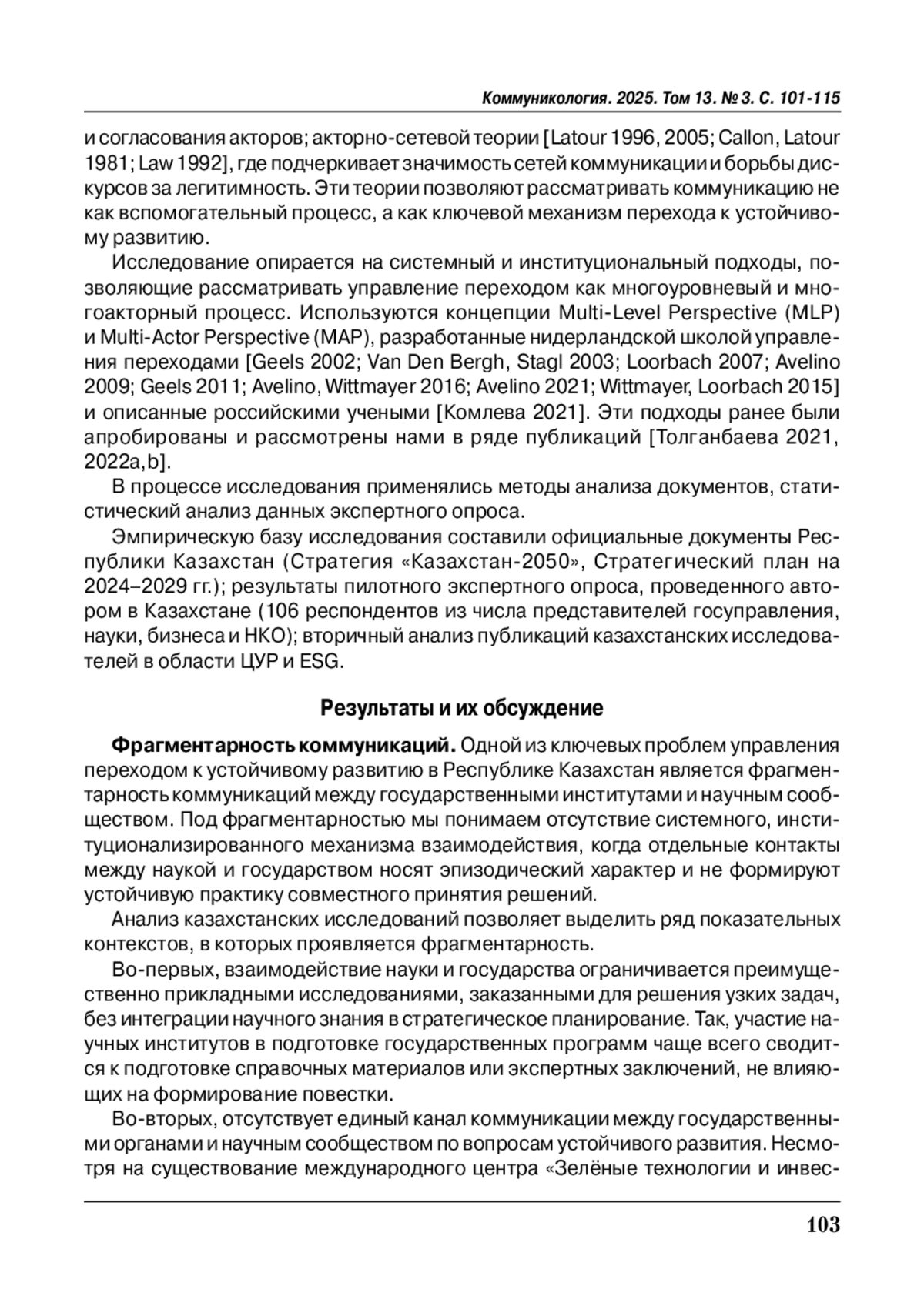 Коммуникология. 2025. Том 13. № 3. С. 101-115

и согласования акторов; акторно-сетевой теории [Latour 1996, 2005; Callon, Latour 1981; Law 1992], где подчеркивает значимость сетей коммуникации и борьбы дискурсов за легитимность. Эти теории позволяют рассматривать коммуникацию не как вспомогательный процесс, а как ключевой механизм перехода к устойчивому развитию.

Исследование опирается на системный и институциональный подходы, позволяющие рассматривать управление переходом как многоуровневый и многоакторный процесс. Используются концепции Multi-Level Perspective (MLP) и Multi-Actor Perspective (MAP), разработанные нидерландской школой управления переходами [Geels 2002; Van Den Bergh, Stagl 2003; Loorbach 2007; Avelino 2009; Geels 2011; Avelino, Wittmayer 2016; Avelino 2021; Wittmayer, Loorbach 2015] и описанные российскими учеными [Комлева 2021]. Эти подходы ранее были апробированы и рассмотрены нами в ряде публикаций [Толганбаева 2021, 2022a,b].

В процессе исследования применялись методы анализа документов, статистический анализ данных экспертного опроса.

Эмпирическую базу исследования составили официальные документы Республики Казахстан (Стратегия «Казахстан-2050», Стратегический план на 2024–2029 гг.); результаты пилотного экспертного опроса, проведенного автором в Казахстане (106 респондентов из числа представителей госуправления, науки, бизнеса и НКО); вторичный анализ публикаций казахстанских исследователей в области ЦУР и ESG.

Результаты и их обсуждение

Фрагментарность коммуникаций. Одной из ключевых проблем управления переходом к устойчивому развитию в Республике Казахстан является фрагментарность коммуникаций между государственными институтами и научным сообществом. Под фрагментарностью мы понимаем отсутствие системного, институционализированного механизма взаимодействия, когда отдельные контакты между наукой и государством носят эпизодический характер и не формируют устойчивую практику совместного принятия решений.

Анализ казахстанских исследований позволяет выделить ряд показательных контекстов, в которых проявляется фрагментарность.

Во-первых, взаимодействие науки и государства ограничивается преимущественно прикладными исследованиями, заказанными для решения узких задач, без интеграции научного знания в стратегическое планирование. Так, участие научных институтов в подготовке государственных программ чаще всего сводится к подготовке справочных материалов или экспертных заключений, не влияющих на формирование повестки.

Во-вторых, отсутствует единый канал коммуникации между государственными органами и научным сообществом по вопросам устойчивого развития. Несмотря на существование международного центра «Зелёные технологии и инвес-

103